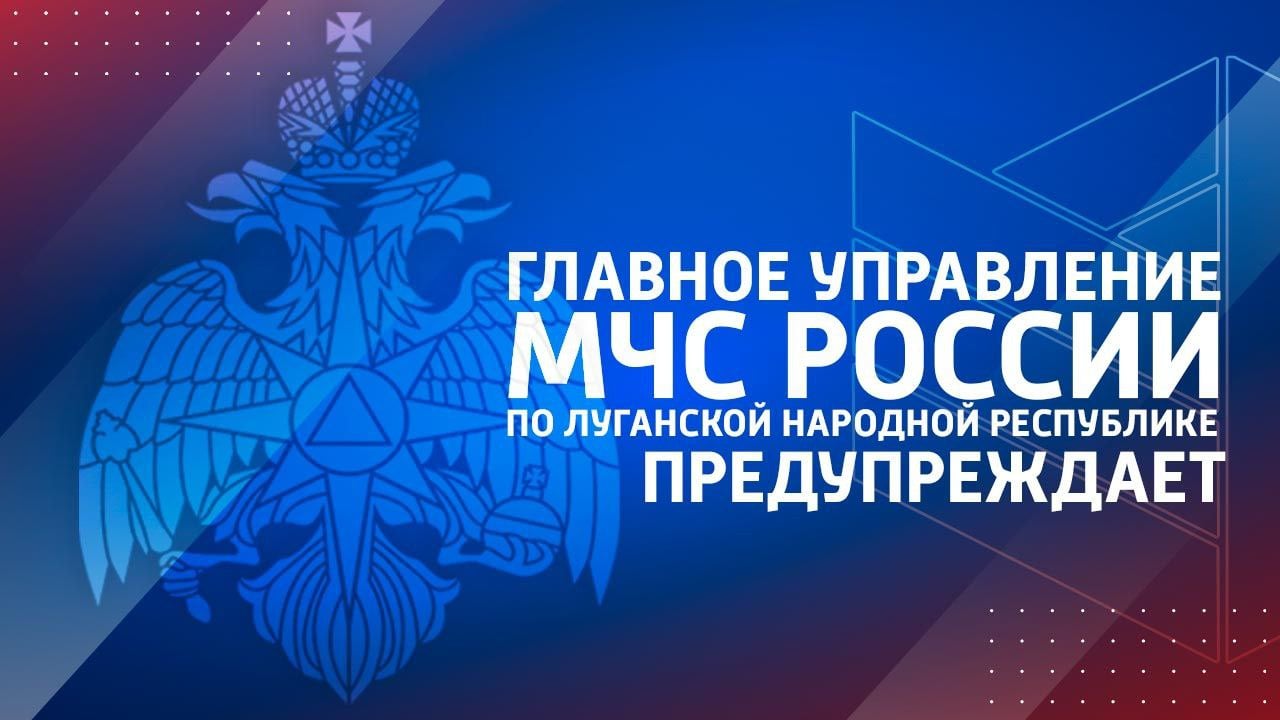 ГЛАВНОЕ УПРАВЛЕНИЕ
МЧС РОССИИ
ПО ЛУГАНСКОЙ НАРОДНОЙ РЕСПУБЛИКЕ
ПРЕДУПРЕЖДАЕТ